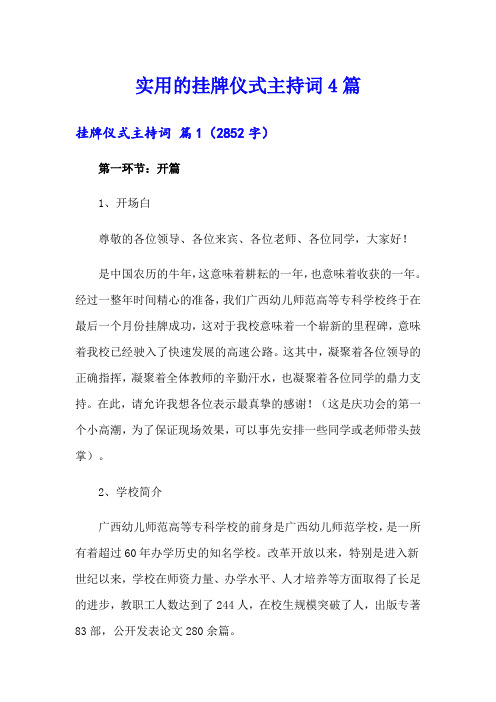 实用的挂牌仪式主持词4篇

挂牌仪式主持词 篇1（2852字）

第一环节：开篇

1、开场白

尊敬的各位领导、各位来宾、各位老师、各位同学，大家好！

是中国农历的牛年，这意味着耕耘的一年，也意味着收获的一年。经过一整年时间精心的准备，我们广西幼儿师范高等专科学校终于在最后一个月份挂牌成功，这对于我校意味着一个崭新的里程碑，意味着我校已经驶入了快速发展的高速公路。这其中，凝聚着各位领导的正确指挥，凝聚着全体教师的辛勤汗水，也凝聚着各位同学的鼎力支持。在此，请允许我想各位表示最真挚的感谢！（这是庆功会的第一个小高潮，为了保证现场效果，可以事先安排一些同学或老师带头鼓掌）。

2、学校简介

广西幼儿师范高等专科学校的前身是广西幼儿师范学校，是一所有着超过60年办学历史的知名学校。改革开放以来，特别是进入新世纪以来，学校在师资力量、办学水平、人才培养等方面取得了长足的进步，教职工人数达到了244人，在校生规模突破了人，出版专著83部，公开发表论文280余篇。